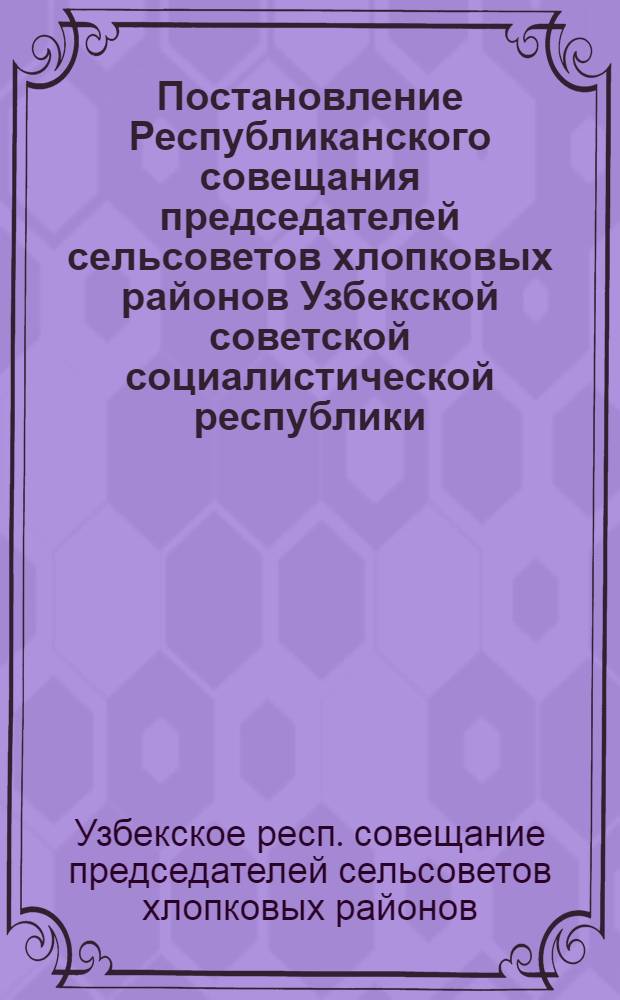 Постановление Республиканского совещания председателей сельсоветов хлопковых районов Узбекской советской социалистической республики

Узбекское респ. совещание председателей сельсоветов хлопковых районов